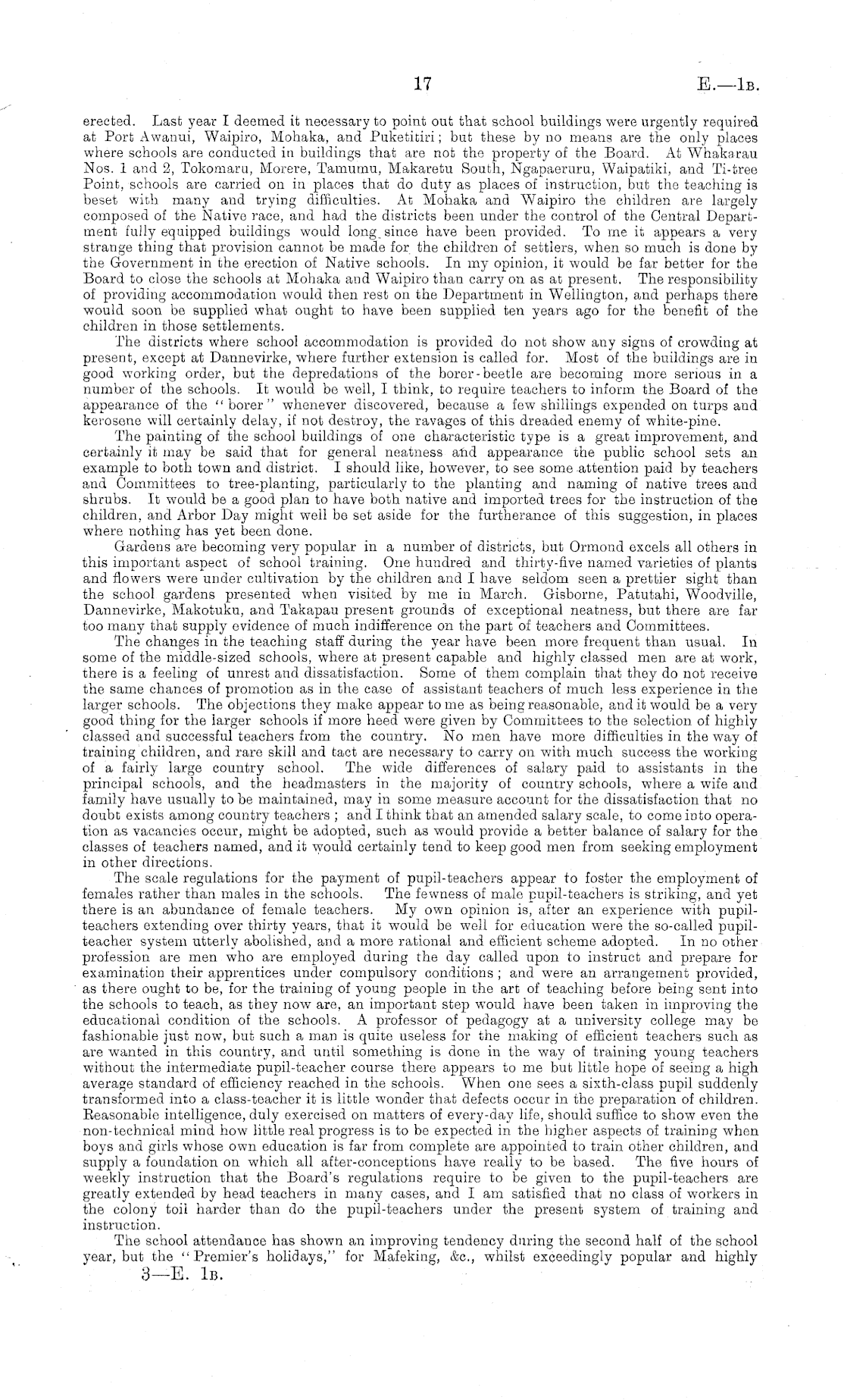 17

E.—1B.

erected. Last year I deemed it necessary to point out that school buildings were urgently required at Port Awanui, Waipiro, Mohaka, and Puketitiri; but these by no means are the only places where schools are conducted in buildings that are not the property of the Board. At Whakarau Nos. 1 and 2, Tokomaru, Morere, Tamumu, Makaretu South, Ngapaeruru, Waipatiki, and Ti-tree Point, schools are carried on in places that do duty as places of instruction, but the teaching is beset with many and trying difficulties. At Mohaka and Waipiro the children are largely composed of the Native race, and had the districts been under the control of the Central Department fully equipped buildings would long since have been provided. To me it appears a very strange thing that provision cannot be made for the children of settlers, when so much is done by the Government in the erection of Native schools. In my opinion, it would be far better for the Board to close the schools at Mohaka and Waipiro than carry on as at present. The responsibility of providing accommodation would then rest on the Department in Wellington, and perhaps there would soon be supplied what ought to have been supplied ten years ago for the benefit of the children in those settlements.

The districts where school accommodation is provided do not show any signs of crowding at present, except at Dannevirke, where further extension is called for. Most of the buildings are in good working order, but the depredations of the borer-beetle are becoming more serious in a number of the schools. It would be well, I think, to require teachers to inform the Board of the appearance of the "borer" whenever discovered, because a few shillings expended on turps and kerosene will certainly delay, if not destroy, the ravages of this dreaded enemy of white-pine.

The painting of the school buildings of one characteristic type is a great improvement, and certainly it may be said that for general neatness and appearance the public school sets an example to both town and district. I should like, however, to see some attention paid by teachers and Committees to tree-planting, particularly to the planting and naming of native trees and shrubs. It would be a good plan to have both native and imported trees for the instruction of the children, and Arbor Day might well be set aside for the furtherance of this suggestion, in places where nothing has yet been done.

Gardens are becoming very popular in a number of districts, but Ormond excels all others in this important aspect of school training. One hundred and thirty-five named varieties of plants and flowers were under cultivation by the children and I have seldom seen a prettier sight than the school gardens presented when visited by me in March. Gisborne, Patutahi, Woodville, Dannevirke, Makotuku, and Takapau present grounds of exceptional neatness, but there are far too many that supply evidence of much indifference on the part of teachers and Committees.

The changes in the teaching staff during the year have been more frequent than usual. In some of the middle-sized schools, where at present capable and highly classed men are at work, there is a feeling of unrest and dissatisfaction. Some of them complain that they do not receive the same chances of promotion as in the case of assistant teachers of much less experience in the larger schools. The objections they make appear to me as being reasonable, and it would be a very good thing for the larger schools if more heed were given by Committees to the selection of highly classed and successful teachers from the country. No men have more difficulties in the way of training children, and rare skill and tact are necessary to carry on with much success the working of a fairly large country school. The wide differences of salary paid to assistants in the principal schools, and the headmasters in the majority of country schools, where a wife and family have usually to be maintained, may in some measure account for the dissatisfaction that no doubt exists among country teachers; and I think that an amended salary scale, to come into operation as vacancies occur, might be adopted, such as would provide a better balance of salary for the classes of teachers named, and it would certainly tend to keep good men from seeking employment in other directions.

The scale regulations for the payment of pupil-teachers appear to foster the employment of females rather than males in the schools. The fewness of male pupil-teachers is striking, and yet there is an abundance of female teachers. My own opinion is, after an experience with pupil-teachers extending over thirty years, that it would be well for education were the so-called pupil-teacher system utterly abolished, and a more rational and efficient scheme adopted. In no other profession are men who are employed during the day called upon to instruct and prepare for examination their apprentices under compulsory conditions; and were an arrangement provided, as there ought to be, for the training of young people in the art of teaching before being sent into the schools to teach, as they now are, an important step would have been taken in improving the educational condition of the schools. A professor of pedagogy at a university college may be fashionable just now, but such a man is quite useless for the making of efficient teachers such as are wanted in this country, and until something is done in the way of training young teachers without the intermediate pupil-teacher course there appears to me but little hope of seeing a high average standard of efficiency reached in the schools. When one sees a sixth-class pupil suddenly transformed into a class-teacher it is little wonder that defects occur in the preparation of children. Reasonable intelligence, duly exercised on matters of every-day life, should suffice to show even the non-technical mind how little real progress is to be expected in the higher aspects of training when boys and girls whose own education is far from complete are appointed to train other children, and supply a foundation on which all after-conceptions have really to be based. The five hours of weekly instruction that the Board's regulations require to be given to the pupil-teachers are greatly extended by head teachers in many cases, and I am satisfied that no class of workers in the colony toil harder than do the pupil-teachers under the present system of training and instruction.

The school attendance has shown an improving tendency during the second half of the school year, but the "Premier's holidays," for Mafeking, &c., whilst exceedingly popular and highly

3—E. 1B.